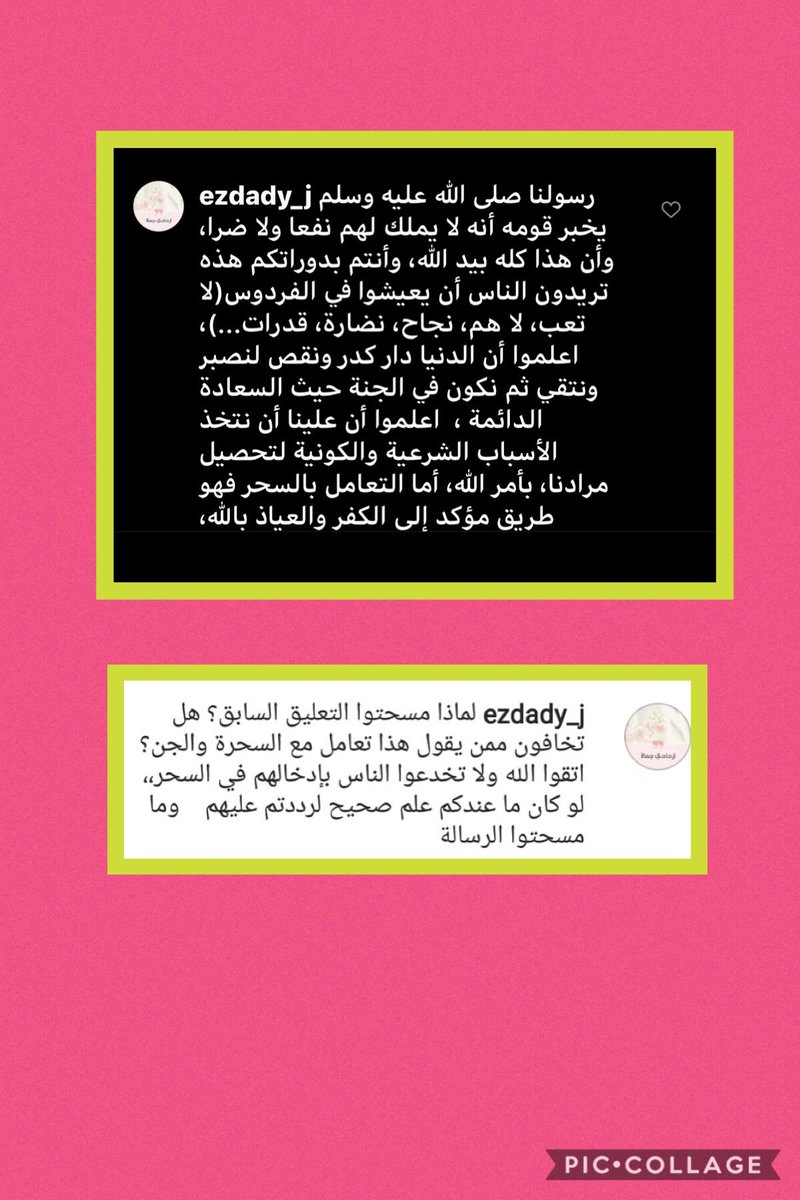 ezdady_j رسولنا صلى الله عليه وسلم يخبر قومه أنه لا يملك لهم نفعا ولا ضرا، وأن هذا كله بيد الله، وأنتم بدوراتكم هذه تريدون الناس أن يعيشوا في الفردوس(لا تعب، لا هم، نجاح، نضارة، قدرات...)، اعلموا أن الدنيا دار كدر ونقص لنصبر ونتقي ثم نكون في الجنة حيث السعادة الدائمة ، اعلموا أن علينا أن نتخذ الأسباب الشرعية والكونية لتحصيل مرادنا، بأمر الله، أما التعامل بالسحر فهو طريق مؤكد إلى الكفر والعياذ بالله،

ezdady_j لماذا مسحتوا التعليق السابق؟ هل تخافون ممن يقول هذا تعامل مع السحرة والجن؟ اتقوا الله ولا تخدعوا الناس بإدخالهم في السحر، لو كان ما عندكم علم صحيح لرددتم عليهم وما مسحتوا الرسالة

PIC•COLLAGE